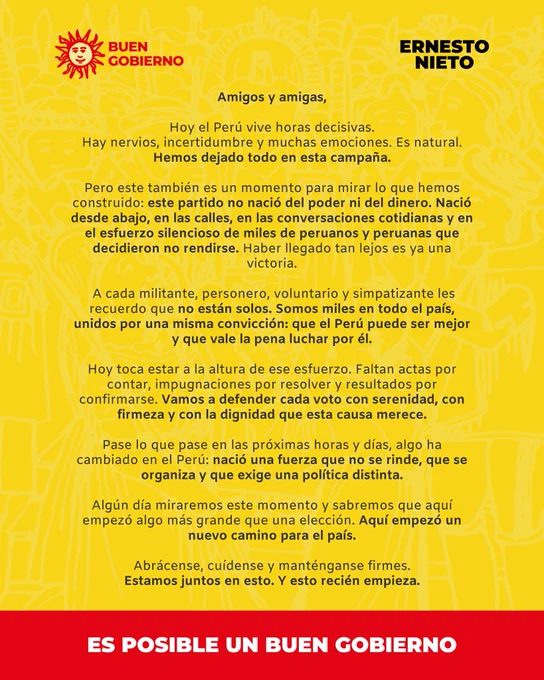 BUEN GOBIERNO

ERNESTO NIETO

Amigos y amigas,

Hoy el Perú vive horas decisivas. Hay nervios, incertidumbre y muchas emociones. Es natural. Hemos dejado todo en esta campaña.

Pero este también es un momento para mirar lo que hemos construido: este partido no nació del poder ni del dinero. Nació desde abajo, en las calles, en las conversaciones cotidianas y en el esfuerzo silencioso de miles de peruanos y peruanas que decidieron no rendirse. Haber llegado tan lejos es ya una victoria.

A cada militante, personero, voluntario y simpatizante les recuerdo que no están solos. Somos miles en todo el país, unidos por una misma convicción: que el Perú puede ser mejor y que vale la pena luchar por él.

Hoy toca estar a la altura de ese esfuerzo. Faltan actas por contar, impugnaciones por resolver y resultados por confirmarse. Vamos a defender cada voto con serenidad, con firmeza y con la dignidad que esta causa merece.

Pase lo que pase en las próximas horas y días, algo ha cambiado en el Perú: nació una fuerza que no se rinde, que se organiza y que exige una política distinta.

Algún día miraremos este momento y sabremos que aquí empezó algo más grande que una elección. Aquí empezó un nuevo camino para el país.

Abrácense, cuídense y manténganse firmes. Estamos juntos en esto. Y esto recién empieza.

ES POSIBLE UN BUEN GOBIERNO